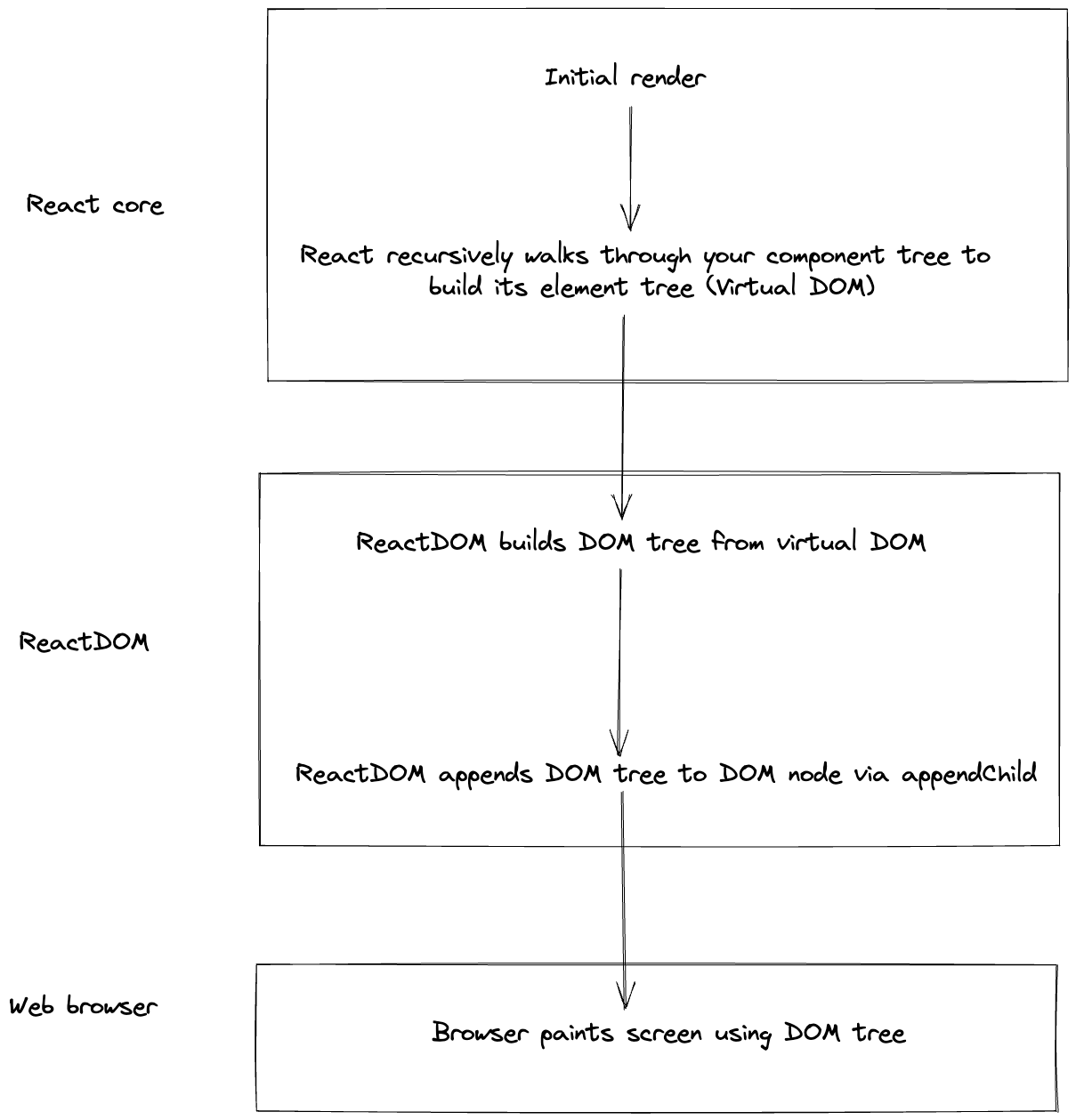 React core

Initial render

React recursively walks through your component tree to build its element tree (Virtual DOM)

ReactDOM

ReactDOM builds DOM tree from virtual DOM

ReactDOM appends DOM tree to DOM node via appendChild

Web browser

Browser paints screen using DOM tree